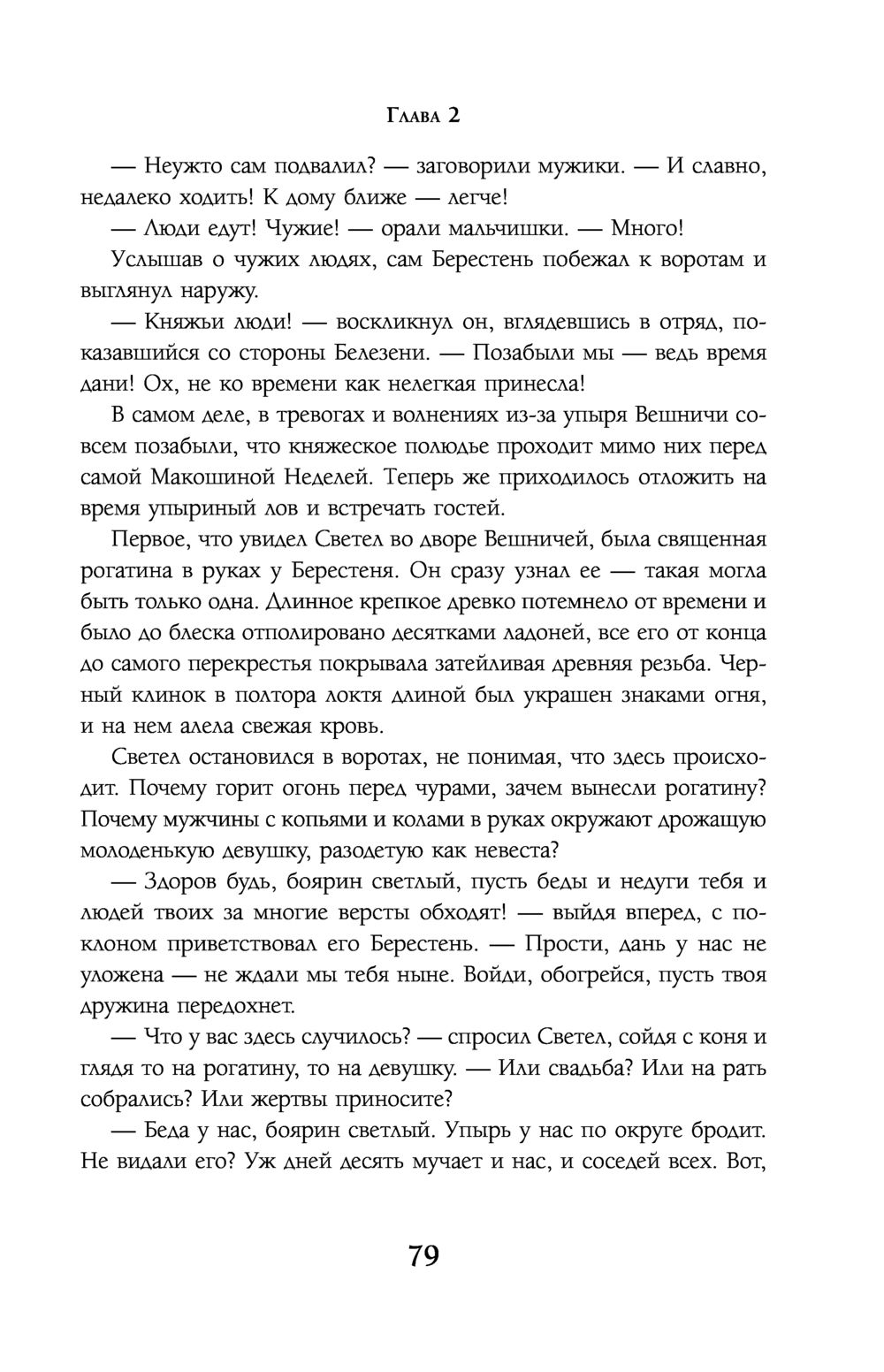 Глава 2

— Неужто сам подвалил? — заговорили мужики. — И славно, недалеко ходить! К дому ближе — легче!

— Люди едут! Чужие! — орали мальчишки. — Много!

Услышав о чужих людях, сам Берестень побежал к воротам и выглянул наружу.

— Княжьи люди! — воскликнул он, вглядевшись в отряд, показавшийся со стороны Белезени. — Позабыли мы — ведь время дани! Ох, не ко времени как нелегкая принесла!

В самом деле, в тревогах и волнениях из-за упыря Вешничи совсем позабыли, что княжеское полюдье проходит мимо них перед самой Макошиной Неделей. Теперь же приходилось отложить на время упыриный лов и встречать гостей.

Первое, что увидел Светел во дворе Вешничей, была священная рогатина в руках у Берестеня. Он сразу узнал ее — такая могла быть только одна. Длинное крепкое древко потемнело от времени и было до блеска отполировано десятками ладоней, все его от конца до самого перекрестья покрывала затейливая древняя резьба. Черный клинок в полтора локтя длиной был украшен знаками огня, и на нем алела свежая кровь.

Светел остановился в воротах, не понимая, что здесь происходит. Почему горит огонь перед чурами, зачем вынесли рогатину? Почему мужчины с копьями и колами в руках окружают дрожащую молоденькую девушку, разодетую как невеста?

— Здоров будь, боярин светлый, пусть беды и недуги тебя и людей твоих за многие версты обходят! — выйдя вперед, с поклоном приветствовал его Берестень. — Прости, дань у нас не уложена — не ждали мы тебя ныне. Войди, обогрейся, пусть твоя дружина передохнет.

— Что у вас здесь случилось? — спросил Светел, сойдя с коня и глядя то на рогатину, то на девушку. — Или свадьба? Или на рать собрались? Или жертвы приносите?

— Беда у нас, боярин светлый. Упырь у нас по округе бродит. Не видали его? Уж дней десять мучает и нас, и соседей всех. Вот,

79